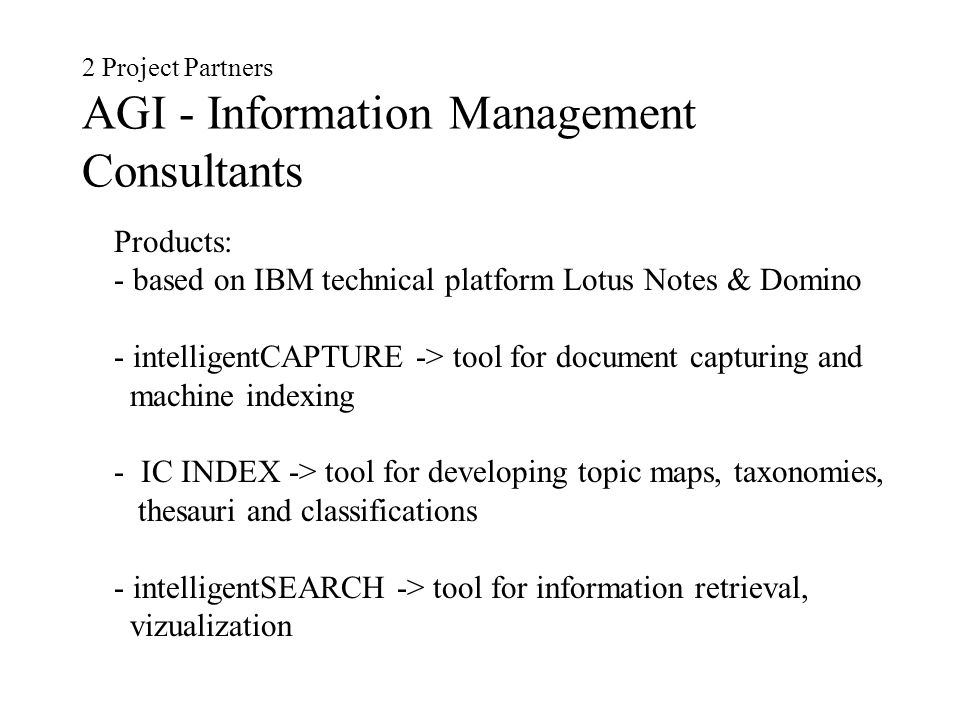 2 Project Partners
AGI - Information Management Consultants

Products:
- based on IBM technical platform Lotus Notes & Domino

- intelligentCAPTURE -> tool for document capturing and machine indexing

- IC INDEX -> tool for developing topic maps, taxonomies, thesauri and classifications

- intelligentSEARCH -> tool for information retrieval, vizualization